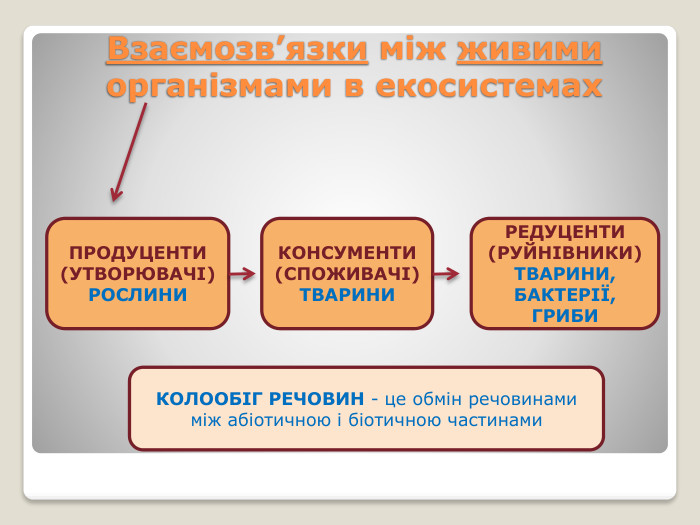 Взаємозв’язки між живими організмами в екосистемах

ПРОДУЦЕНТИ (УТВОРЮВАЧІ) РОСЛИНИ

КОНСУМЕНТИ (СПОЖИВАЧІ) ТВАРИНИ

РЕДУЦЕНТИ (РУЙНІВНИКИ) ТВАРИНИ, БАКТЕРІЇ, ГРИБИ

КОЛООБІГ РЕЧОВИН - це обмін речовинами між абіотичною і біотичною частинами